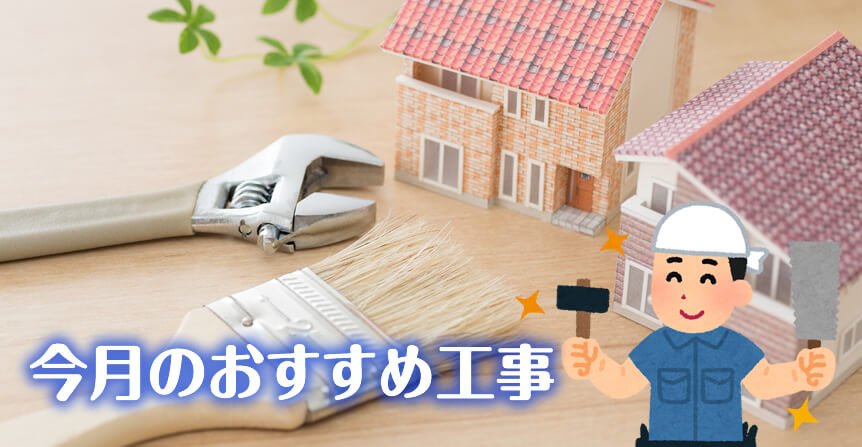 今月のおすすめ工事